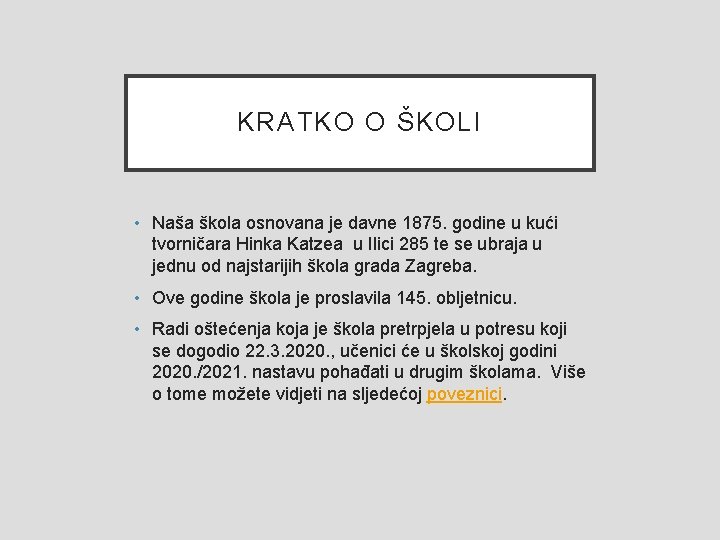 KRATKO O ŠKOLI

• Naša škola osnovana je davne 1875. godine u kući tvorničara Hinka Katzea  u Ilici 285 te se ubraja u jednu od najstarijih škola grada Zagreba.

• Ove godine škola je proslavila 145. obljetnicu.

• Radi oštećenja koja je škola pretrpjela u potresu koji se dogodio 22.3.2020., učenici će u školskoj godini 2020./2021. nastavu pohađati u drugim školama.  Više o tome možete vidjeti na sljedećoj poveznici.